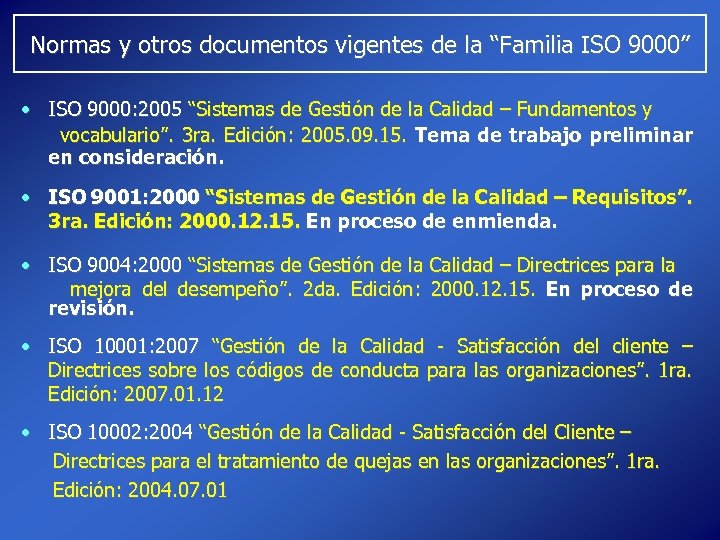 Normas y otros documentos vigentes de la “Familia ISO 9000”

• ISO 9000:2005 “Sistemas de Gestión de la Calidad – Fundamentos y vocabulario”. 3ra. Edición: 2005.09.15. Tema de trabajo preliminar en consideración.

• ISO 9001:2000 “Sistemas de Gestión de la Calidad – Requisitos”. 3ra. Edición: 2000.12.15. En proceso de enmienda.

• ISO 9004:2000 “Sistemas de Gestión de la Calidad – Directrices para la mejora del desempeño”. 2da. Edición: 2000.12.15. En proceso de revisión.

• ISO 10001:2007 “Gestión de la Calidad - Satisfacción del cliente – Directrices sobre los códigos de conducta para las organizaciones”. 1ra. Edición: 2007.01.12

• ISO 10002:2004 “Gestión de la Calidad - Satisfacción del Cliente – Directrices para el tratamiento de quejas en las organizaciones”. 1ra. Edición: 2004.07.01